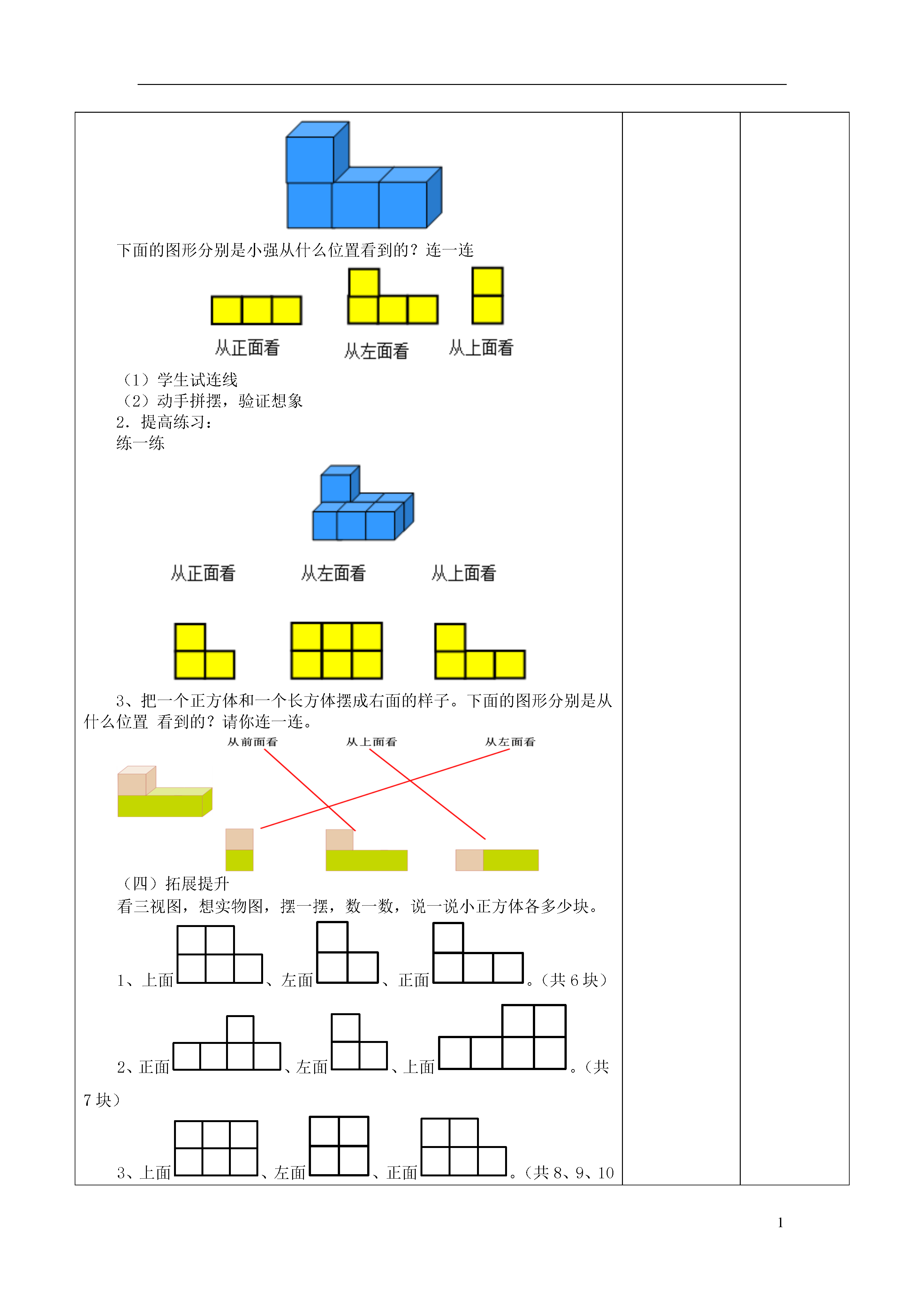 下面的图形分别是小强从什么位置看到的？连一连

从正面看　　从左面看　　从上面看

（1）学生试连线
（2）动手拼摆，验证想象
2．提高练习：
练一练

从正面看　　从左面看　　从上面看

3、把一个正方体和一个长方体摆成右面的样子。下面的图形分别是从什么位置 看到的？请你连一连。

从前面看　　从上面看　　从左面看

（四）拓展提升
看三视图，想实物图，摆一摆，数一数，说一说小正方体各多少块。

1、上面　、左面　、正面　。（共 6 块）

2、正面　、左面　、上面　。（共 7 块）

3、上面　、左面　、正面　。（共 8、9、10

1